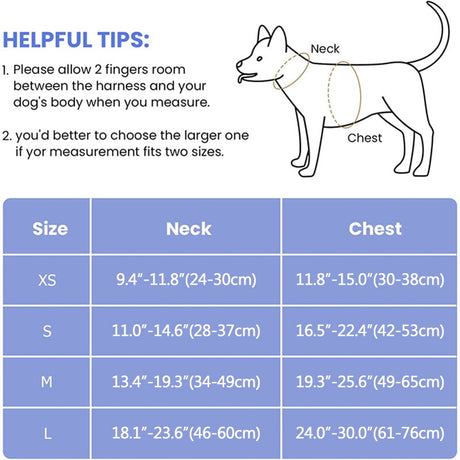 HELPFUL TIPS:

1. Please allow 2 fingers room between the harness and your dog's body when you measure.

2. you'd better to choose the larger one if yor measurement fits two sizes.

Neck

Chest

| Size | Neck | Chest |
|---|---|---|
| XS | 9.4"-11.8"(24-30cm) | 11.8"-15.0"(30-38cm) |
| S | 11.0"-14.6"(28-37cm) | 16.5"-22.4"(42-53cm) |
| M | 13.4"-19.3"(34-49cm) | 19.3"-25.6"(49-65cm) |
| L | 18.1"-23.6"(46-60cm) | 24.0"-30.0"(61-76cm) |